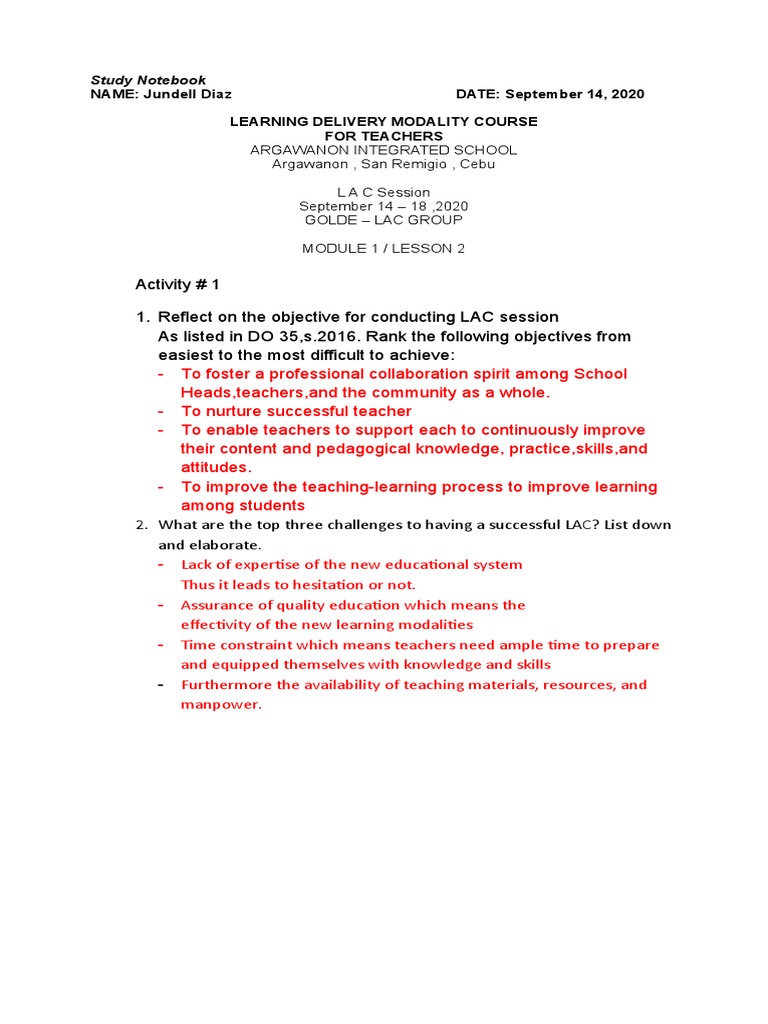 Study Notebook
NAME: Jundell Diaz DATE: September 14, 2020

LEARNING DELIVERY MODALITY COURSE
FOR TEACHERS
ARGAWANON INTEGRATED SCHOOL
Argawanon , San Remigio , Cebu

L A C Session
September 14 – 18 ,2020
GOLDE – LAC GROUP

MODULE 1 / LESSON 2

Activity # 1

1. Reflect on the objective for conducting LAC session As listed in DO 35,s.2016. Rank the following objectives from easiest to the most difficult to achieve:
- To foster a professional collaboration spirit among School Heads,teachers,and the community as a whole.
- To nurture successful teacher
- To enable teachers to support each to continuously improve their content and pedagogical knowledge, practice,skills,and attitudes.
- To improve the teaching-learning process to improve learning among students

2. What are the top three challenges to having a successful LAC? List down and elaborate.
- Lack of expertise of the new educational system Thus it leads to hesitation or not.
- Assurance of quality education which means the effectivity of the new learning modalities
- Time constraint which means teachers need ample time to prepare and equipped themselves with knowledge and skills
- Furthermore the availability of teaching materials, resources, and manpower.